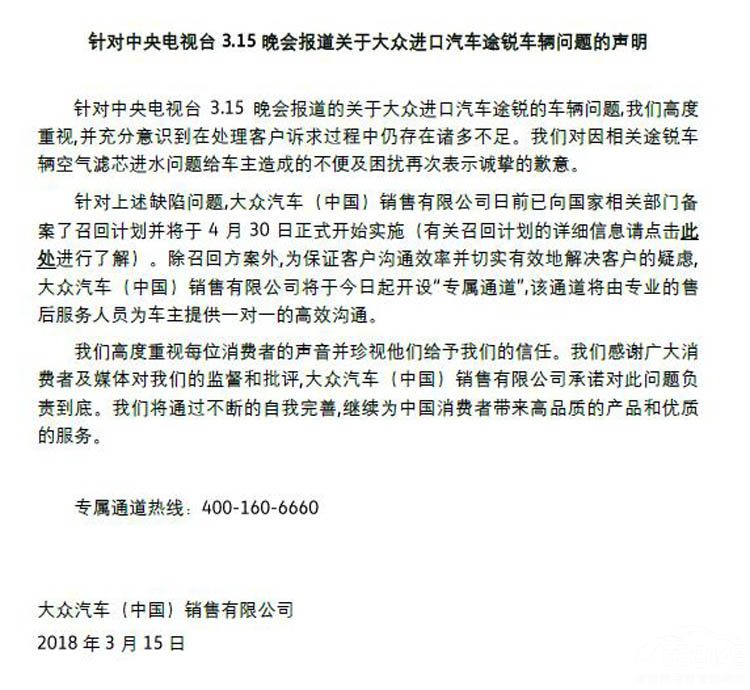 针对中央电视台 3.15 晚会报道关于大众进口汽车途锐车辆问题的声明

针对中央电视台 3.15 晚会报道的关于大众进口汽车途锐的车辆问题,我们高度重视,并充分意识到在处理客户诉求过程中仍存在诸多不足。我们对因相关途锐车辆空气滤芯进水问题给车主造成的不便及困扰再次表示诚挚的歉意。

针对上述缺陷问题,大众汽车（中国）销售有限公司日前已向国家相关部门备案了召回计划并将于 4 月 30 日正式开始实施（有关召回计划的详细信息请点击此处进行了解）。除召回方案外,为保证客户沟通效率并切实有效地解决客户的疑虑,大众汽车（中国）销售有限公司将于今日起开设“专属通道”,该通道将由专业的售后服务人员为车主提供一对一的高效沟通。

我们高度重视每位消费者的声音并珍视他们给予我们的信任。我们感谢广大消费者及媒体对我们的监督和批评,大众汽车（中国）销售有限公司承诺对此问题负责到底。我们将通过不断的自我完善,继续为中国消费者带来高品质的产品和优质的服务。

专属通道热线：400-160-6660

大众汽车（中国）销售有限公司
2018 年 3 月 15 日